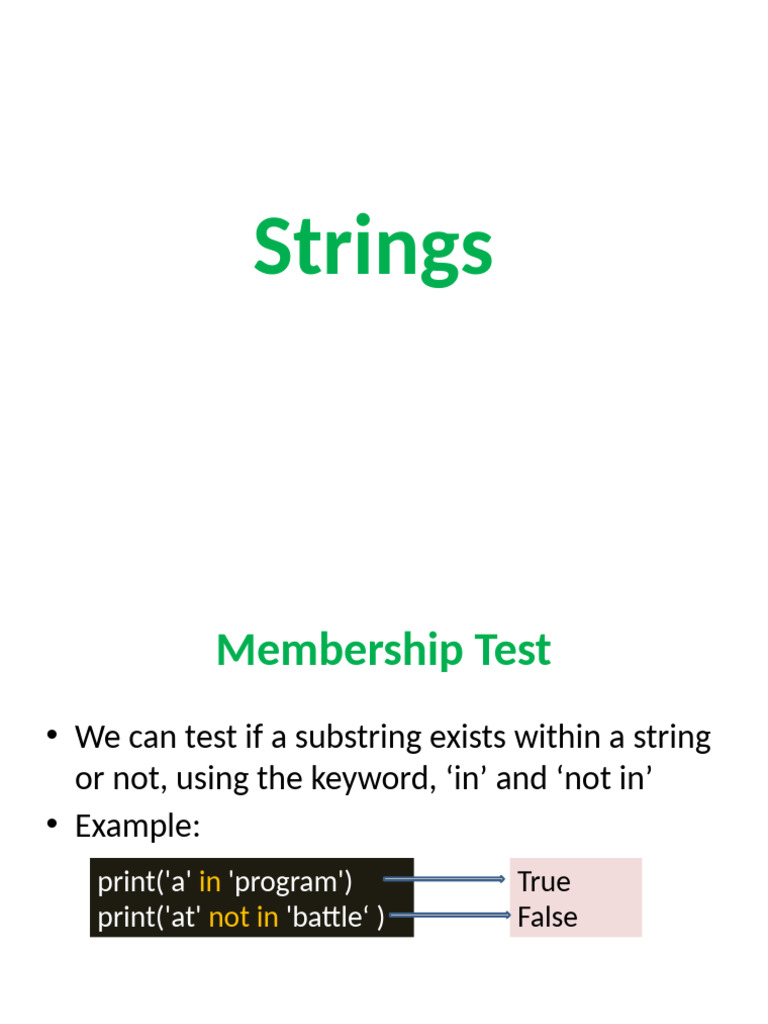 Strings

Membership Test

• We can test if a substring exists within a string or not, using the keyword, ‘in’ and ‘not in’
• Example:

print('a' in 'program')
print('at' not in 'battle‘ )

True
False